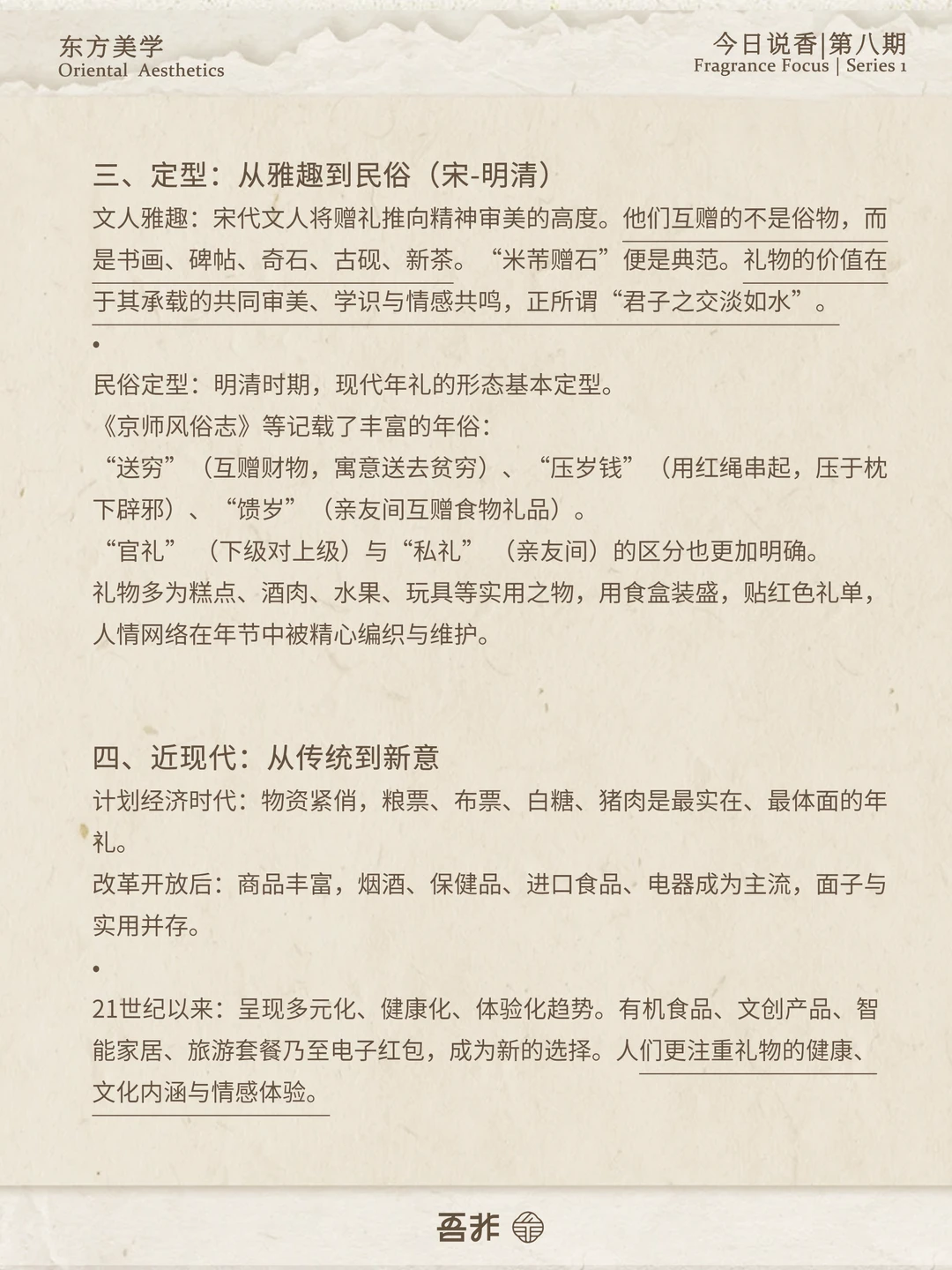 东方美学
Oriental Aesthetics

今日说香|第八期
Fragrance Focus | Series 1

三、定型：从雅趣到民俗（宋-明清）
文人雅趣：宋代文人将赠礼推向精神审美的高度。他们互赠的不是俗物，而是书画、碑帖、奇石、古砚、新茶。“米芾赠石”便是典范。礼物的价值在于其承载的共同审美、学识与情感共鸣，正所谓“君子之交淡如水”。

•

民俗定型：明清时期，现代年礼的形态基本定型。
《京师风俗志》等记载了丰富的年俗：
“送穷”（互赠财物，寓意送去贫穷）、“压岁钱”（用红绳串起，压于枕下辟邪）、“馈岁”（亲友间互赠食物礼品）。
“官礼”（下级对上级）与“私礼”（亲友间）的区分也更加明确。
礼物多为糕点、酒肉、水果、玩具等实用之物，用食盒装盛，贴红色礼单，人情网络在年节中被精心编织与维护。

四、近现代：从传统到新意
计划经济时代：物资紧俏，粮票、布票、白糖、猪肉是最实在、最体面的年礼。
改革开放后：商品丰富，烟酒、保健品、进口食品、电器成为主流，面子与实用并存。

•

21世纪以来：呈现多元化、健康化、体验化趋势。有机食品、文创产品、智能家居、旅游套餐乃至电子红包，成为新的选择。人们更注重礼物的健康、文化内涵与情感体验。

吾非